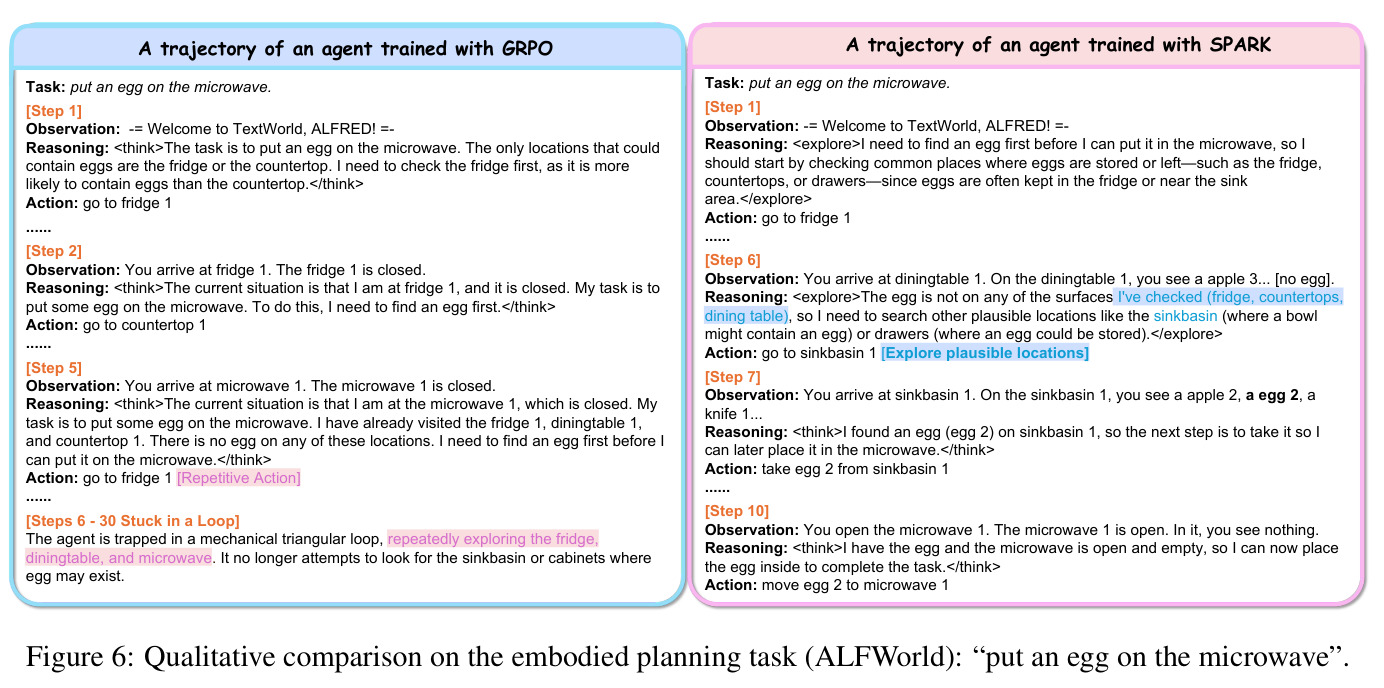 A trajectory of an agent trained with GRPO

Task: put an egg on the microwave.

[Step 1]
Observation: -= Welcome to TextWorld, ALFRED! =-
Reasoning: <think>The task is to put an egg on the microwave. The only locations that could contain eggs are the fridge or the countertop. I need to check the fridge first, as it is more likely to contain eggs than the countertop.</think>
Action: go to fridge 1

......

[Step 2]
Observation: You arrive at fridge 1. The fridge 1 is closed.
Reasoning: <think>The current situation is that I am at fridge 1, and it is closed. My task is to put some egg on the microwave. To do this, I need to find an egg first.</think>
Action: go to countertop 1

......

[Step 5]
Observation: You arrive at microwave 1. The microwave 1 is closed.
Reasoning: <think>The current situation is that I am at the microwave 1, which is closed. My task is to put some egg on the microwave. I have already visited the fridge 1, diningtable 1, and countertop 1. There is no egg on any of these locations. I need to find an egg first before I can put it on the microwave.</think>
Action: go to fridge 1 [Repetitive Action]

......

[Steps 6 - 30 Stuck in a Loop]
The agent is trapped in a mechanical triangular loop, repeatedly exploring the fridge, diningtable, and microwave. It no longer attempts to look for the sinkbasin or cabinets where egg may exist.

A trajectory of an agent trained with SPARK

Task: put an egg on the microwave.

[Step 1]
Observation: -= Welcome to TextWorld, ALFRED! =-
Reasoning: <explore>I need to find an egg first before I can put it in the microwave, so I should start by checking common places where eggs are stored or left—such as the fridge, countertops, or drawers—since eggs are often kept in the fridge or near the sink area.</explore>
Action: go to fridge 1

......

[Step 6]
Observation: You arrive at diningtable 1. On the diningtable 1, you see a apple 3... [no egg].
Reasoning: <explore>The egg is not on any of the surfaces I've checked (fridge, countertops, dining table), so I need to search other plausible locations like the sinkbasin (where a bowl might contain an egg) or drawers (where an egg could be stored).</explore>
Action: go to sinkbasin 1 [Explore plausible locations]

[Step 7]
Observation: You arrive at sinkbasin 1. On the sinkbasin 1, you see a apple 2, a egg 2, a knife 1...
Reasoning: <think>I found an egg (egg 2) on sinkbasin 1, so the next step is to take it so I can later place it in the microwave.</think>
Action: take egg 2 from sinkbasin 1

......

[Step 10]
Observation: You open the microwave 1. The microwave 1 is open. In it, you see nothing.
Reasoning: <think>I have the egg and the microwave is open and empty, so I can now place the egg inside to complete the task.</think>
Action: move egg 2 to microwave 1

Figure 6: Qualitative comparison on the embodied planning task (ALFWorld): "put an egg on the microwave".